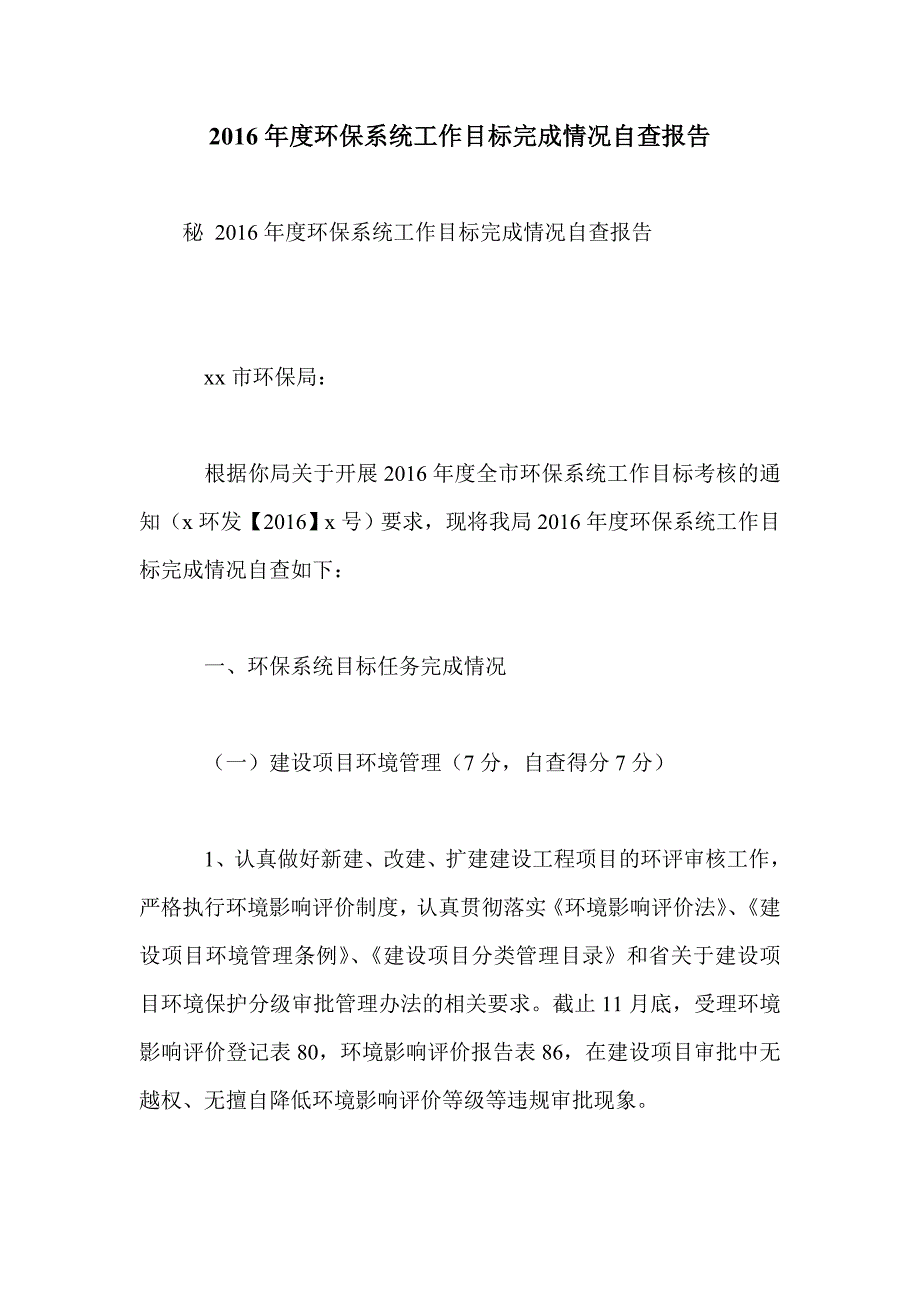 2016年度环保系统工作目标完成情况自查报告

秘 2016年度环保系统工作目标完成情况自查报告

xx市环保局：

根据你局关于开展2016年度全市环保系统工作目标考核的通知（x环发【2016】x号）要求，现将我局2016年度环保系统工作目标完成情况自查如下：

一、环保系统目标任务完成情况

（一）建设项目环境管理（7分，自查得分7分）

1、认真做好新建、改建、扩建建设工程项目的环评审核工作，严格执行环境影响评价制度，认真贯彻落实《环境影响评价法》、《建设项目环境管理条例》、《建设项目分类管理目录》和省关于建设项目环境保护分级审批管理办法的相关要求。截止11月底，受理环境影响评价登记表80，环境影响评价报告表86，在建设项目审批中无越权、无擅自降低环境影响评价等级等违规审批现象。